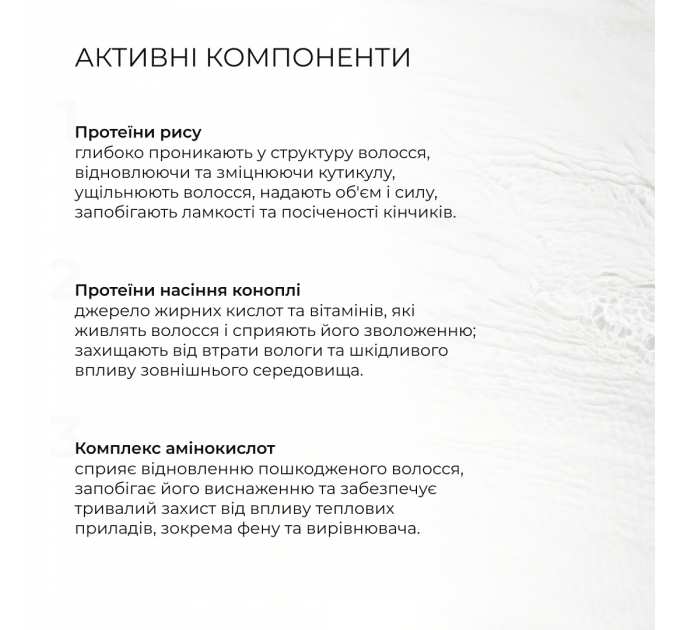 АКТИВНІ КОМПОНЕНТИ

Протеїни рису
глибоко проникають у структуру волосся, відновлюючи та зміцнюючи кутикулу, ущільнюють волосся, надають об'єм і силу, запобігають ламкості та посіченості кінчиків.

Протеїни насіння коноплі
джерело жирних кислот та вітамінів, які живлять волосся і сприяють його зволоженню; захищають від втрати вологи та шкідливого впливу зовнішнього середовища.

Комплекс амінокислот
сприяє відновленню пошкодженого волосся, запобігає його виснаженню та забезпечує тривалий захист від впливу теплових приладів, зокрема фену та вирівнювача.